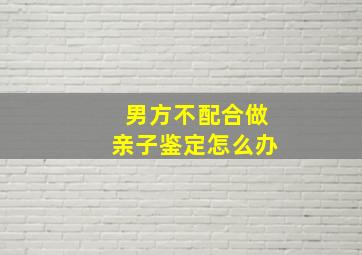 男方不配合做
亲子鉴定怎么办